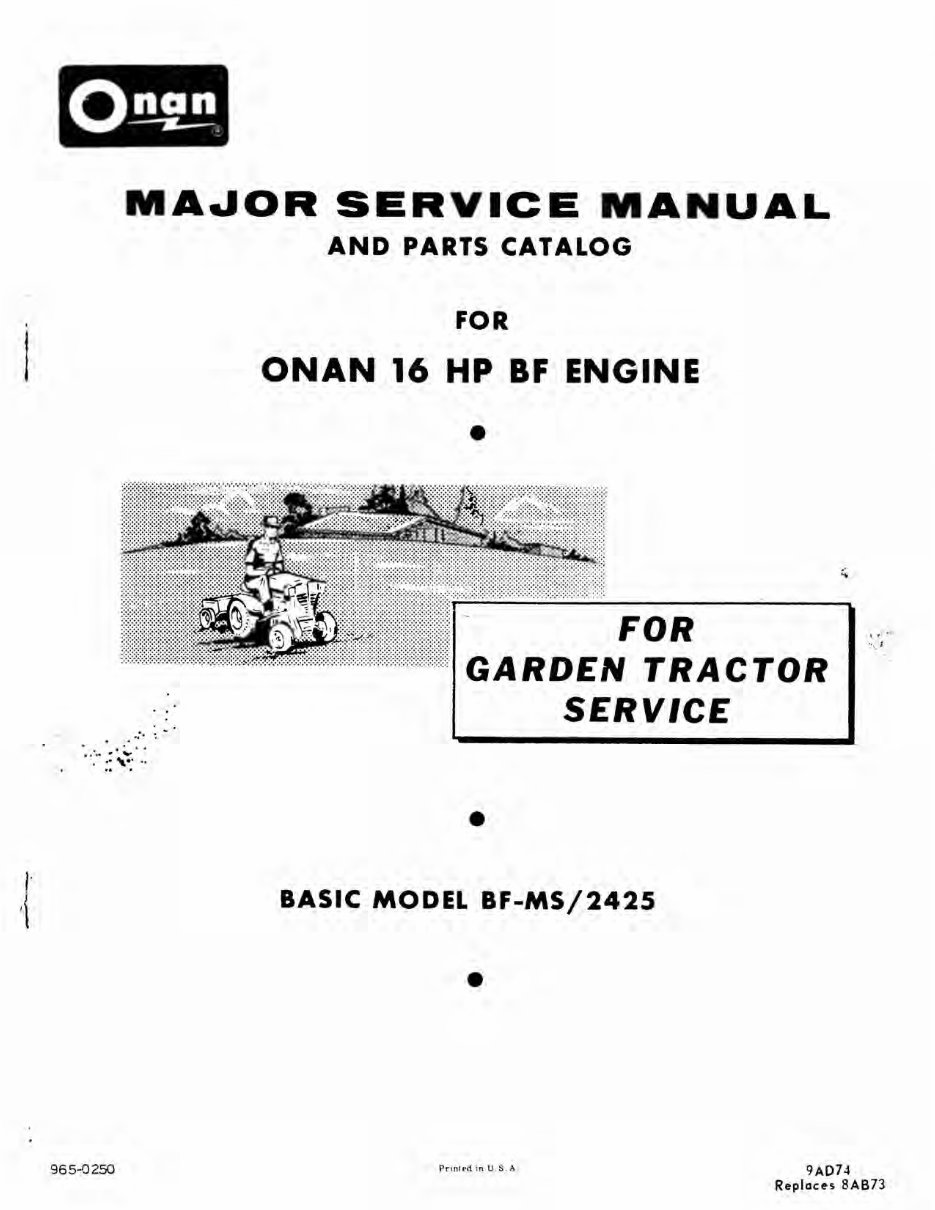 Onan

MAJOR SERVICE MANUAL
AND PARTS CATALOG

FOR
ONAN 16 HP BF ENGINE

FOR
GARDEN TRACTOR
SERVICE

BASIC MODEL BF-MS/2425

965-0250

Printed in U.S.A.

9AD74
Replaces 8AB73